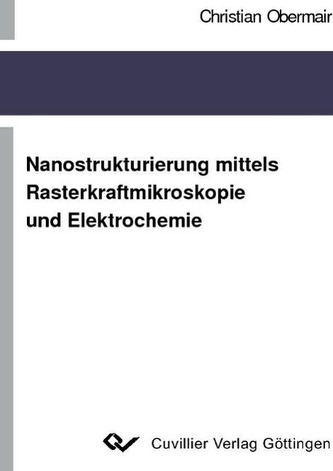 Christian Obermair

Nanostrukturierung mittels Rasterkraftmikroskopie und Elektrochemie

Cuvillier Verlag Göttingen